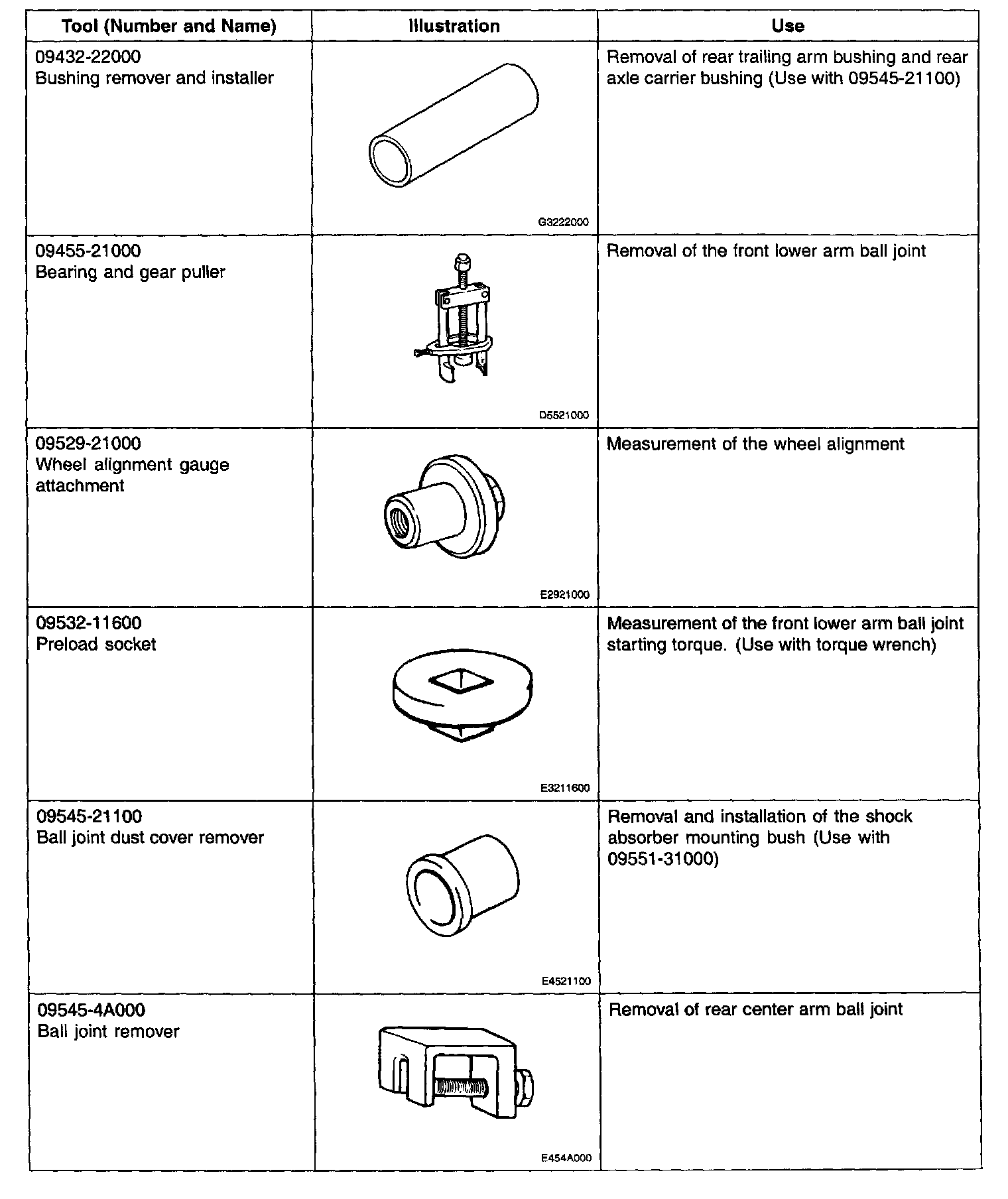 | Tool (Number and Name) | Illustration | Use |
|---|---|---|
| 09432-22000 Bushing remover and installer | G3222000 | Removal of rear trailing arm bushing and rear axle carrier bushing (Use with 09545-21100) |
| 09455-21000 Bearing and gear puller | D5521000 | Removal of the front lower arm ball joint |
| 09529-21000 Wheel alignment gauge attachment | E2921000 | Measurement of the wheel alignment |
| 09532-11600 Preload socket | E3211600 | Measurement of the front lower arm ball joint starting torque. (Use with torque wrench) |
| 09545-21100 Ball joint dust cover remover | E4521100 | Removal and installation of the shock absorber mounting bush (Use with 09551-31000) |
| 09545-4A000 Ball joint remover | E454A000 | Removal of rear center arm ball joint |